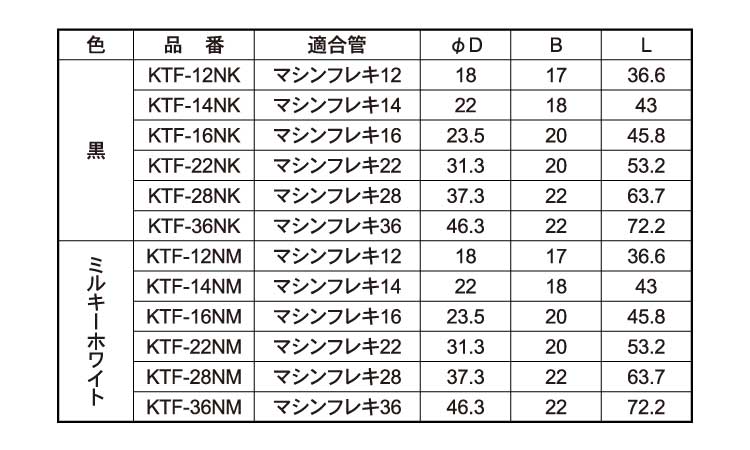 | 色 | 品　番 | 適合管 | φD | B | L |
|---|---|---|---|---|---|
| 黒 | KTF-12NK | マシンフレキ12 | 18 | 17 | 36.6 |
|  | KTF-14NK | マシンフレキ14 | 22 | 18 | 43 |
|  | KTF-16NK | マシンフレキ16 | 23.5 | 20 | 45.8 |
|  | KTF-22NK | マシンフレキ22 | 31.3 | 20 | 53.2 |
|  | KTF-28NK | マシンフレキ28 | 37.3 | 22 | 63.7 |
|  | KTF-36NK | マシンフレキ36 | 46.3 | 22 | 72.2 |
| ミルキーホワイト | KTF-12NM | マシンフレキ12 | 18 | 17 | 36.6 |
|  | KTF-14NM | マシンフレキ14 | 22 | 18 | 43 |
|  | KTF-16NM | マシンフレキ16 | 23.5 | 20 | 45.8 |
|  | KTF-22NM | マシンフレキ22 | 31.3 | 20 | 53.2 |
|  | KTF-28NM | マシンフレキ28 | 37.3 | 22 | 63.7 |
|  | KTF-36NM | マシンフレキ36 | 46.3 | 22 | 72.2 |